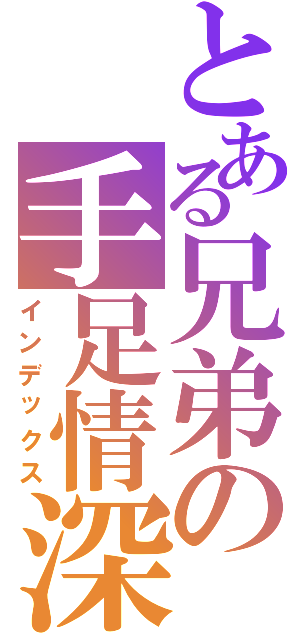 とある兄弟の手足情深
インデックス